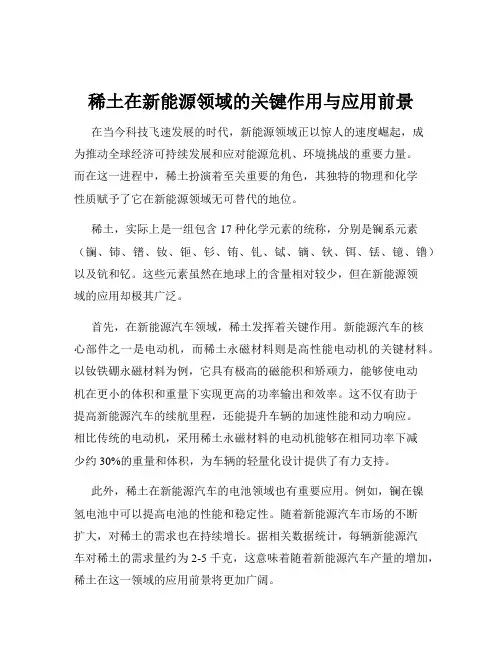 稀土在新能源领域的关键作用与应用前景

在当今科技飞速发展的时代，新能源领域正以惊人的速度崛起，成为推动全球经济可持续发展和应对能源危机、环境挑战的重要力量。而在这一进程中，稀土扮演着至关重要的角色，其独特的物理和化学性质赋予了它在新能源领域无可替代的地位。

稀土，实际上是一组包含 17 种化学元素的统称，分别是镧系元素（镧、铈、镨、钕、钷、钐、铕、钆、铽、镝、钬、铒、铥、镱、镥）以及钪和钇。这些元素虽然在地球上的含量相对较少，但在新能源领域的应用却极其广泛。

首先，在新能源汽车领域，稀土发挥着关键作用。新能源汽车的核心部件之一是电动机，而稀土永磁材料则是高性能电动机的关键材料。以钕铁硼永磁材料为例，它具有极高的磁能积和矫顽力，能够使电动机在更小的体积和重量下实现更高的功率输出和效率。这不仅有助于提高新能源汽车的续航里程，还能提升车辆的加速性能和动力响应。相比传统的电动机，采用稀土永磁材料的电动机能够在相同功率下减少约 30%的重量和体积，为车辆的轻量化设计提供了有力支持。

此外，稀土在新能源汽车的电池领域也有重要应用。例如，镧在镍氢电池中可以提高电池的性能和稳定性。随着新能源汽车市场的不断扩大，对稀土的需求也在持续增长。据相关数据统计，每辆新能源汽车对稀土的需求量约为 2-5 千克，这意味着随着新能源汽车产量的增加，稀土在这一领域的应用前景将更加广阔。